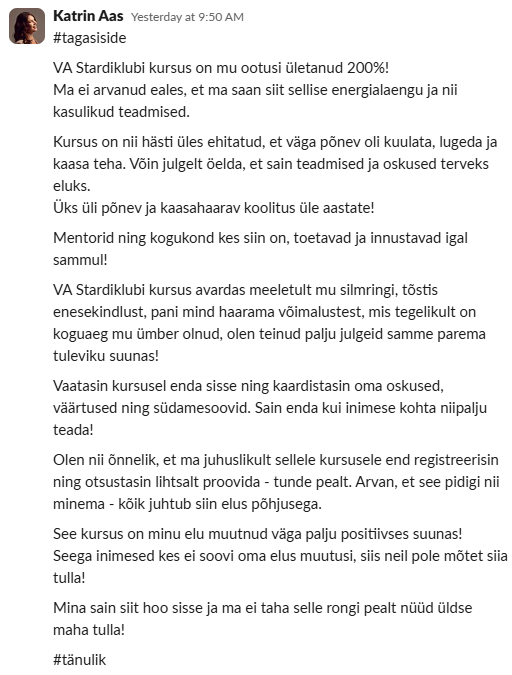 Katrin Aas Yesterday at 9:50 AM
#tagasiside

VA Stardiklubi kursus on mu ootusi ületanud 200%!
Ma ei arvanud eales, et ma saan siit sellise energialaengu ja nii kasulikud teadmised.

Kursus on nii hästi üles ehitatud, et väga põnev oli kuulata, lugeda ja kaasa teha. Võin julgelt öelda, et sain teadmised ja oskused terveks eluks.
Üks üli põnev ja kaasahaarav koolitus üle aastate!

Mentorid ning kogukond kes siin on, toetavad ja innustavad igal sammul!

VA Stardiklubi kursus avardas meeletult mu silmringi, tõstis enesekindlust, pani mind haarama võimalustest, mis tegelikult on koguaeg mu ümber olnud, olen teinud palju julgeid samme parema tuleviku suunas!

Vaatasin kursusel enda sisse ning kaardistasin oma oskused, väärtused ning südamesoovid. Sain enda kui inimese kohta niipalju teada!

Olen nii õnnelik, et ma juhuslikult sellele kursusele end registreerisin ning otsustasin lihtsalt proovida - tunde pealt. Arvan, et see pidigi nii minema - kõik juhtub siin elus põhjusega.

See kursus on minu elu muutnud väga palju positiivses suunas!
Seega inimesed kes ei soovi oma elus muutusi, siis neil pole mõtet siia tulla!

Mina sain siit hoo sisse ja ma ei taha selle rongi pealt nüüd üldse maha tulla!

#tänulik